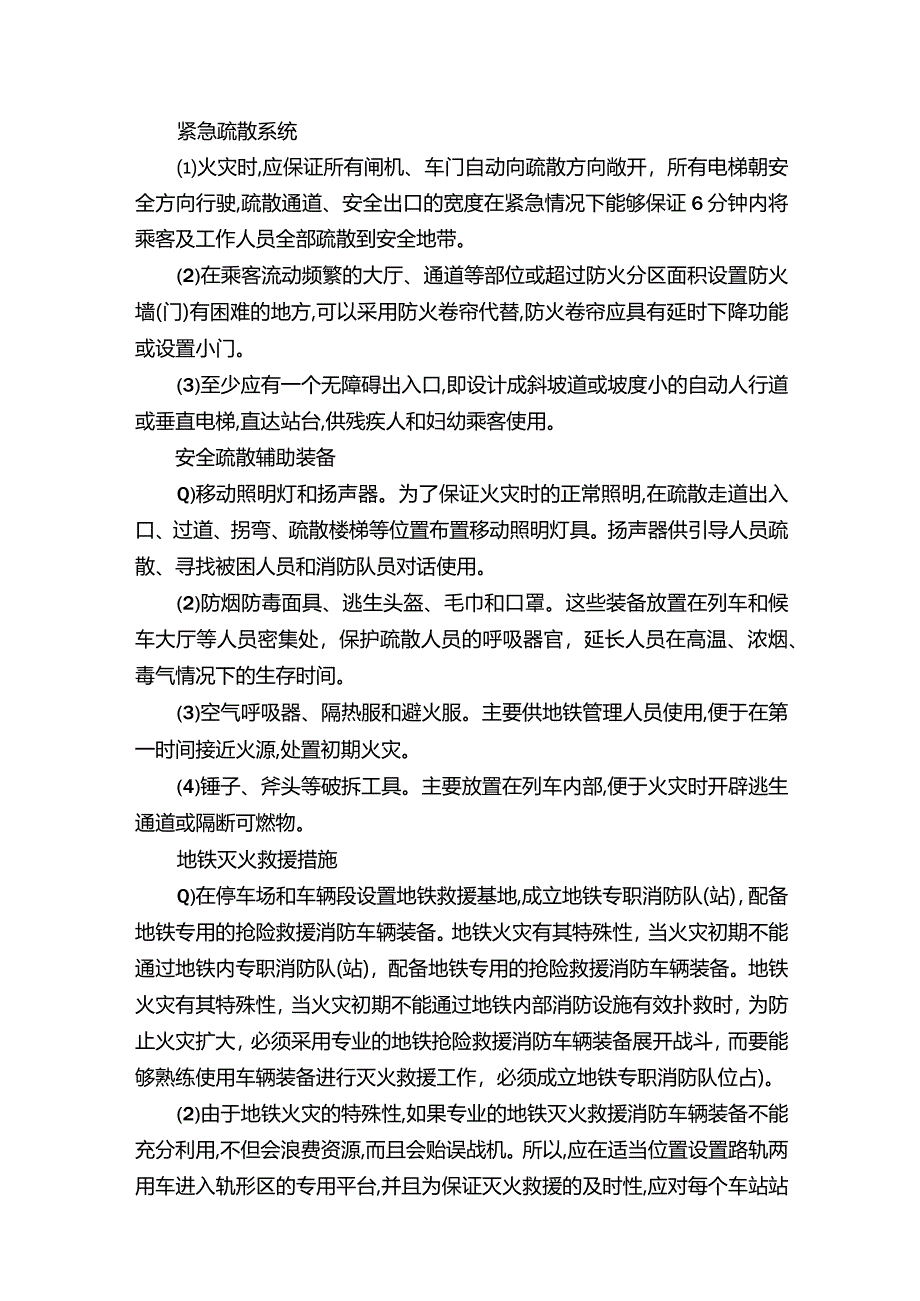 紧急疏散系统

⑴火灾时,应保证所有闸机、车门自动向疏散方向敞开，所有电梯朝安全方向行驶,疏散通道、安全出口的宽度在紧急情况下能够保证6分钟内将乘客及工作人员全部疏散到安全地带。

(2)在乘客流动频繁的大厅、通道等部位或超过防火分区面积设置防火墙(门)有困难的地方,可以采用防火卷帘代替,防火卷帘应具有延时下降功能或设置小门。

(3)至少应有一个无障碍出入口,即设计成斜坡道或坡度小的自动人行道或垂直电梯,直达站台,供残疾人和妇幼乘客使用。

安全疏散辅助装备

Q)移动照明灯和扬声器。为了保证火灾时的正常照明,在疏散走道出入口、过道、拐弯、疏散楼梯等位置布置移动照明灯具。扬声器供引导人员疏散、寻找被困人员和消防队员对话使用。

(2)防烟防毒面具、逃生头盔、毛巾和口罩。这些装备放置在列车和候车大厅等人员密集处，保护疏散人员的呼吸器官，延长人员在高温、浓烟、毒气情况下的生存时间。

(3)空气呼吸器、隔热服和避火服。主要供地铁管理人员使用,便于在第一时间接近火源,处置初期火灾。

(4)锤子、斧头等破拆工具。主要放置在列车内部,便于火灾时开辟逃生通道或隔断可燃物。

地铁灭火救援措施

Q)在停车场和车辆段设置地铁救援基地,成立地铁专职消防队(站)，配备地铁专用的抢险救援消防车辆装备。地铁火灾有其特殊性，当火灾初期不能通过地铁内专职消防队(站)，配备地铁专用的抢险救援消防车辆装备。地铁火灾有其特殊性，当火灾初期不能通过地铁内部消防设施有效扑救时，为防止火灾扩大，必须采用专业的地铁抢险救援消防车辆装备展开战斗，而要能够熟练使用车辆装备进行灭火救援工作，必须成立地铁专职消防队位占)。

(2)由于地铁火灾的特殊性,如果专业的地铁灭火救援消防车辆装备不能充分利用,不但会浪费资源,而且会贻误战机。所以,应在适当位置设置路轨两用车进入轨形区的专用平台,并且为保证灭火救援的及时性,应对每个车站站